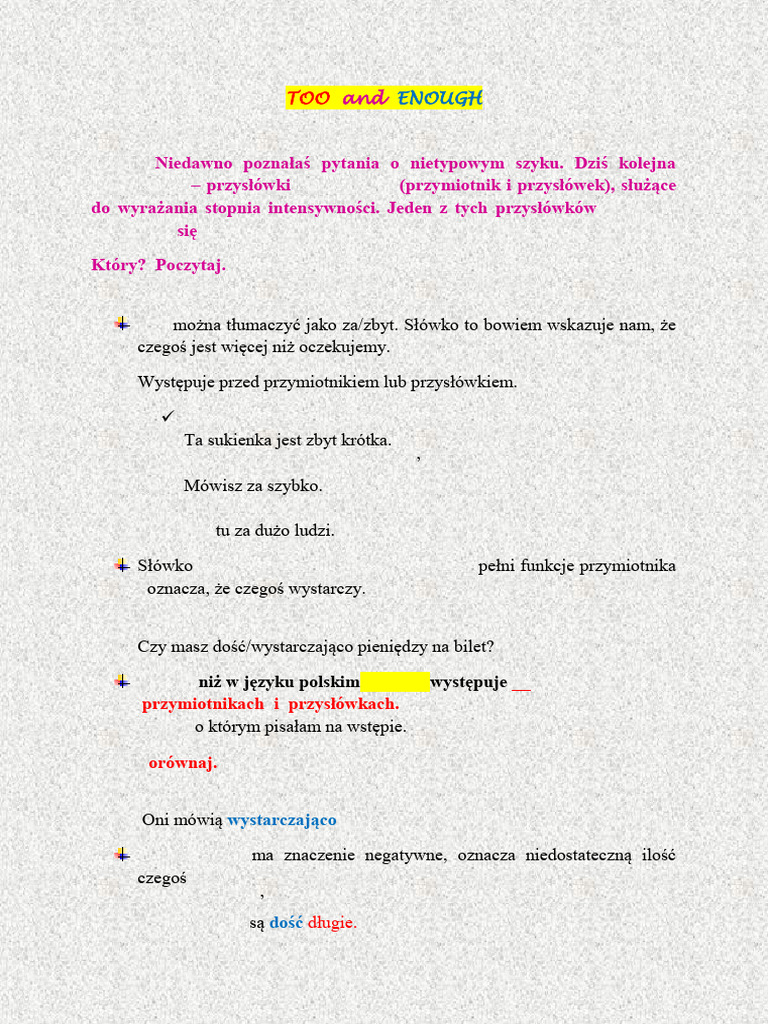 TOO and ENOUGH

Niedawno poznałaś pytania o nietypowym szyku. Dziś kolejna – przysłówki (przymiotnik i przysłówek), służące do wyrażania stopnia intensywności. Jeden z tych przysłówków się

Który? Poczytaj.

można tłumaczyć jako za/zbyt. Słówko to bowiem wskazuje nam, że czegoś jest więcej niż oczekujemy.

Występuje przed przymiotnikiem lub przysłówkiem.

✓

Ta sukienka jest zbyt krótka.

,

Mówisz za szybko.

tu za dużo ludzi.

Słówko pełni funkcje przymiotnika oznacza, że czegoś wystarczy.

Czy masz dość/wystarczająco pieniędzy na bilet?

niż w języku polskim występuje __ przymiotnikach i przysłówkach.

o którym pisałam na wstępie.

orównaj.

Oni mówią wystarczająco

ma znaczenie negatywne, oznacza niedostateczną ilość czegoś

,

są dość długie.